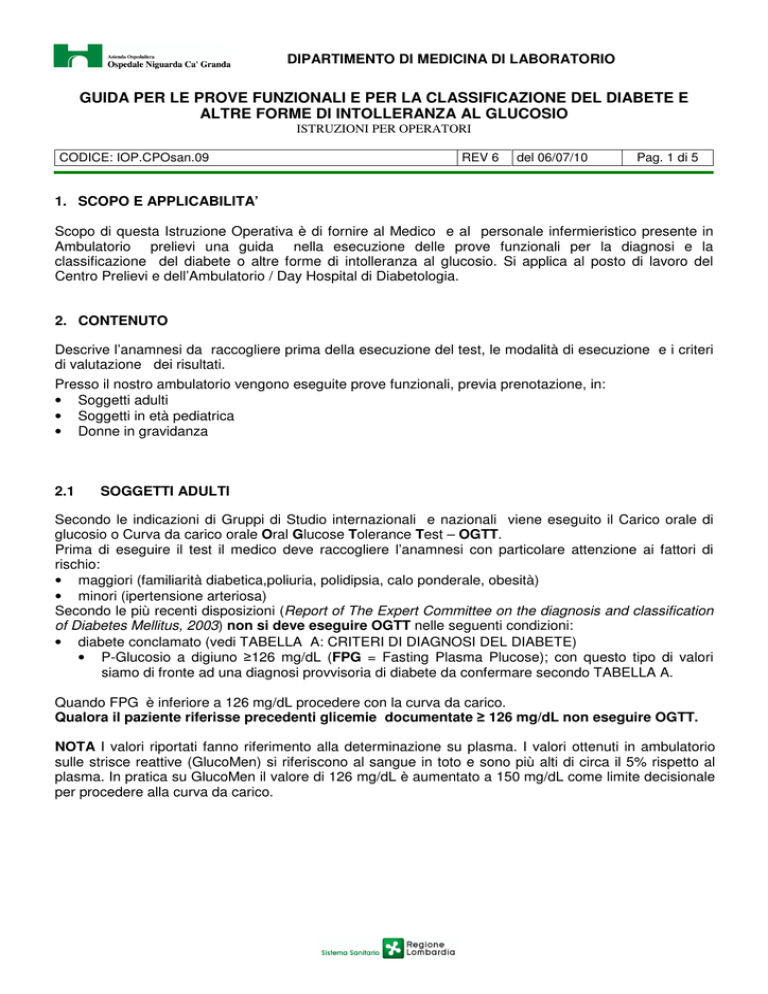 Azienda Ospedaliera
Ospedale Niguarda Ca' Granda

DIPARTIMENTO DI MEDICINA DI LABORATORIO

GUIDA PER LE PROVE FUNZIONALI E PER LA CLASSIFICAZIONE DEL DIABETE E ALTRE FORME DI INTOLLERANZA AL GLUCOSIO

ISTRUZIONI PER OPERATORI

| CODICE: IOP.CPOsan.09 | REV 6 | del 06/07/10 | Pag. 1 di 5 |
|---|---|---|---|

1. SCOPO E APPLICABILITA'

Scopo di questa Istruzione Operativa è di fornire al Medico e al personale infermieristico presente in Ambulatorio prelievi una guida nella esecuzione delle prove funzionali per la diagnosi e la classificazione del diabete o altre forme di intolleranza al glucosio. Si applica al posto di lavoro del Centro Prelievi e dell'Ambulatorio / Day Hospital di Diabetologia.

2. CONTENUTO

Descrive l'anamnesi da raccogliere prima della esecuzione del test, le modalità di esecuzione e i criteri di valutazione dei risultati.

Presso il nostro ambulatorio vengono eseguite prove funzionali, previa prenotazione, in:
• Soggetti adulti
• Soggetti in età pediatrica
• Donne in gravidanza

2.1 SOGGETTI ADULTI

Secondo le indicazioni di Gruppi di Studio internazionali e nazionali viene eseguito il Carico orale di glucosio o Curva da carico orale Oral Glucose Tolerance Test – OGTT.
Prima di eseguire il test il medico deve raccogliere l'anamnesi con particolare attenzione ai fattori di rischio:
• maggiori (familiarità diabetica,poliuria, polidipsia, calo ponderale, obesità)
• minori (ipertensione arteriosa)
Secondo le più recenti disposizioni (Report of The Expert Committee on the diagnosis and classification of Diabetes Mellitus, 2003) non si deve eseguire OGTT nelle seguenti condizioni:
• diabete conclamato (vedi TABELLA A: CRITERI DI DIAGNOSI DEL DIABETE)
 • P-Glucosio a digiuno ≥126 mg/dL (FPG = Fasting Plasma Plucose); con questo tipo di valori siamo di fronte ad una diagnosi provvisoria di diabete da confermare secondo TABELLA A.

Quando FPG è inferiore a 126 mg/dL procedere con la curva da carico.
Qualora il paziente riferisse precedenti glicemie documentate ≥ 126 mg/dL non eseguire OGTT.

NOTA I valori riportati fanno riferimento alla determinazione su plasma. I valori ottenuti in ambulatorio sulle strisce reattive (GlucoMen) si riferiscono al sangue in toto e sono più alti di circa il 5% rispetto al plasma. In pratica su GlucoMen il valore di 126 mg/dL è aumentato a 150 mg/dL come limite decisionale per procedere alla curva da carico.

Sistema Sanitario Regione Lombardia